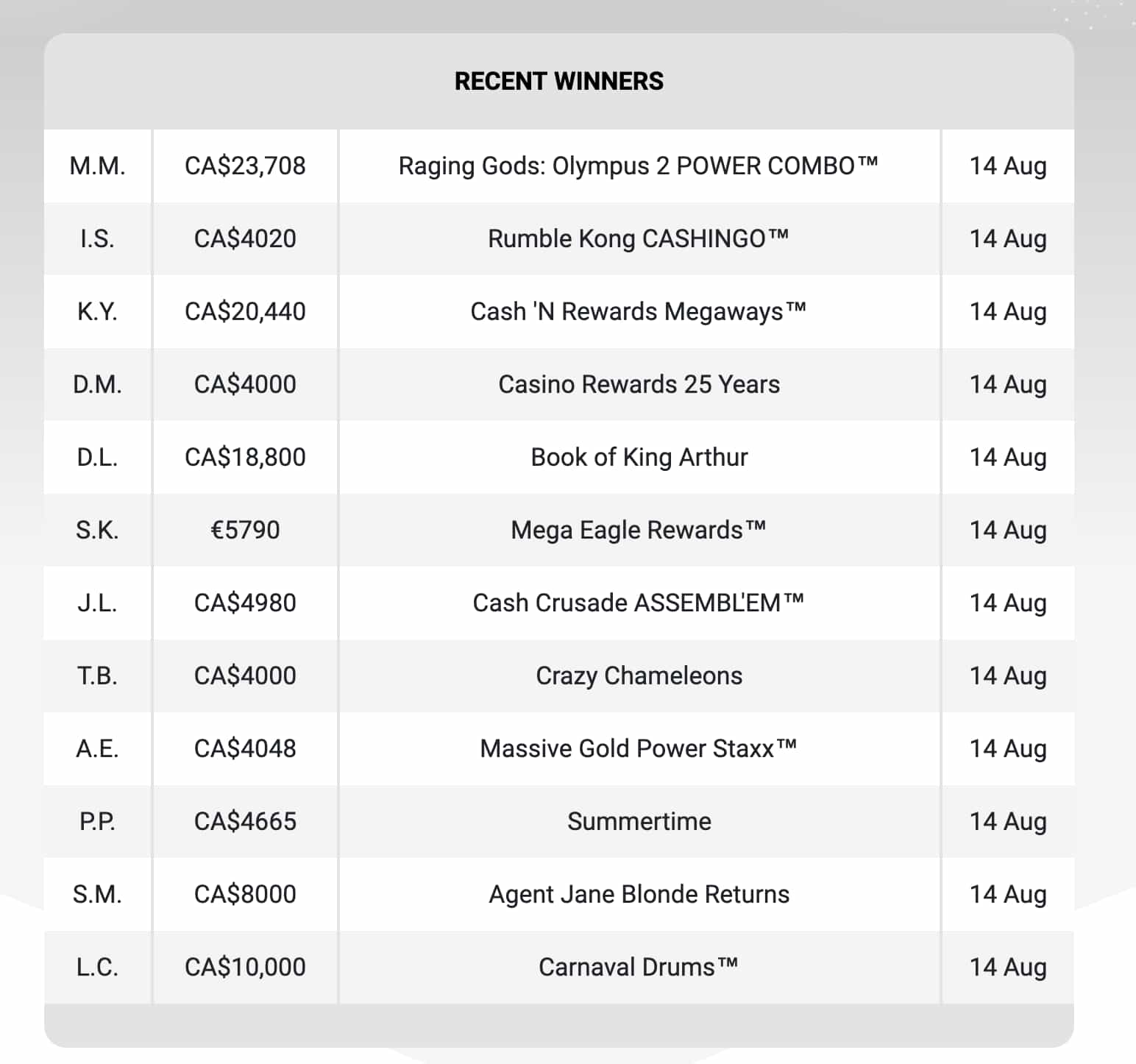 RECENT WINNERS

| | | | |
|---|---|---|---|
| M.M. | CA$23,708 | Raging Gods: Olympus 2 POWER COMBO™ | 14 Aug |
| I.S. | CA$4020 | Rumble Kong CASHINGO™ | 14 Aug |
| K.Y. | CA$20,440 | Cash 'N Rewards Megaways™ | 14 Aug |
| D.M. | CA$4000 | Casino Rewards 25 Years | 14 Aug |
| D.L. | CA$18,800 | Book of King Arthur | 14 Aug |
| S.K. | €5790 | Mega Eagle Rewards™ | 14 Aug |
| J.L. | CA$4980 | Cash Crusade ASSEMBL'EM™ | 14 Aug |
| T.B. | CA$4000 | Crazy Chameleons | 14 Aug |
| A.E. | CA$4048 | Massive Gold Power Staxx™ | 14 Aug |
| P.P. | CA$4665 | Summertime | 14 Aug |
| S.M. | CA$8000 | Agent Jane Blonde Returns | 14 Aug |
| L.C. | CA$10,000 | Carnaval Drums™ | 14 Aug |